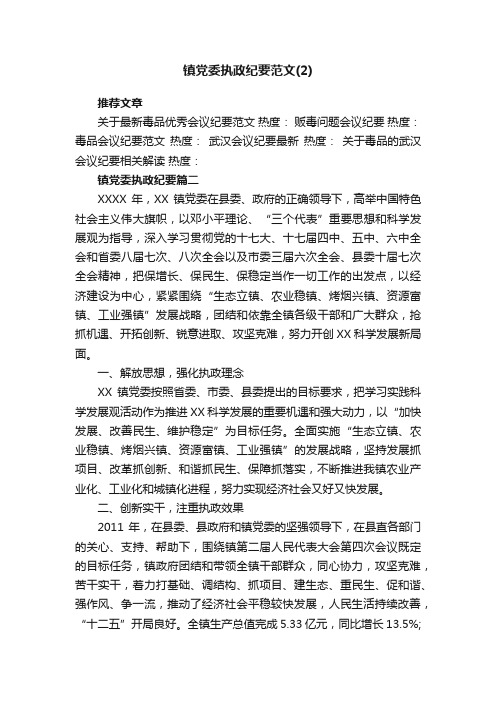 镇党委执政纪要范文(2)

推荐文章

关于最新毒品优秀会议纪要范文 热度： 贩毒问题会议纪要 热度： 毒品会议纪要范文 热度： 武汉会议纪要最新 热度： 关于毒品的武汉会议纪要相关解读 热度：

镇党委执政纪要篇二

XXXX 年，XX 镇党委在县委、政府的正确领导下，高举中国特色社会主义伟大旗帜，以邓小平理论、“三个代表”重要思想和科学发展观为指导，深入学习贯彻党的十七大、十七届四中、五中、六中全会和省委八届七次、八次全会以及市委三届六次全会、县委十届七次全会精神，把保增长、保民生、保稳定当作一切工作的出发点，以经济建设为中心，紧紧围绕“生态立镇、农业稳镇、烤烟兴镇、资源富镇、工业强镇”发展战略，团结和依靠全镇各级干部和广大群众，抢抓机遇、开拓创新、锐意进取、攻坚克难，努力开创 XX 科学发展新局面。

一、解放思想，强化执政理念

XX 镇党委按照省委、市委、县委提出的目标要求，把学习实践科学发展观活动作为推进 XX 科学发展的重要机遇和强大动力，以“加快发展、改善民生、维护稳定”为目标任务。全面实施“生态立镇、农业稳镇、烤烟兴镇、资源富镇、工业强镇”的发展战略，坚持发展抓项目、改革抓创新、和谐抓民生、保障抓落实，不断推进我镇农业产业化、工业化和城镇化进程，努力实现经济社会又好又快发展。

二、创新实干，注重执政效果

2011 年，在县委、县政府和镇党委的坚强领导下，在县直各部门的关心、支持、帮助下，围绕镇第二届人民代表大会第四次会议既定的目标任务，镇政府团结和带领全镇干部群众，同心协力，攻坚克难，苦干实干，着力打基础、调结构、抓项目、建生态、重民生、促和谐、强作风、争一流，推动了经济社会平稳较快发展，人民生活持续改善，“十二五”开局良好。全镇生产总值完成 5.33 亿元，同比增长 13.5%;